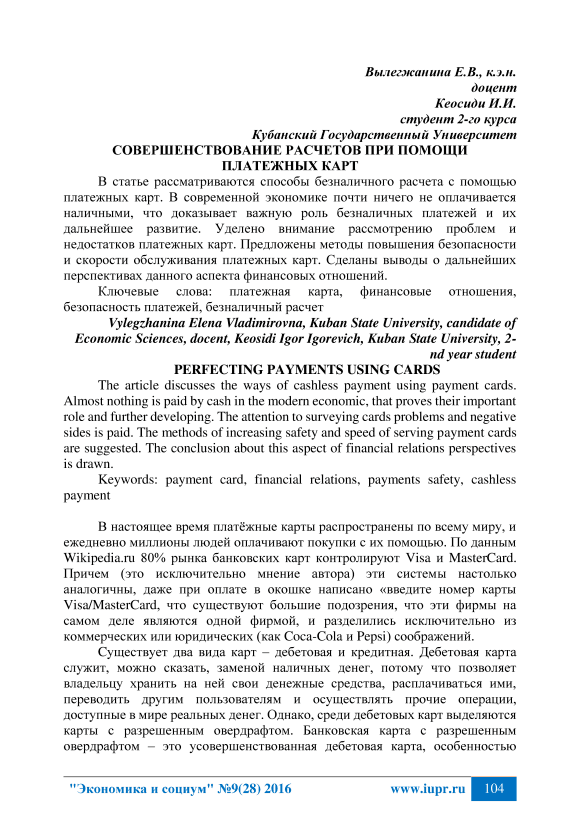 Вылегжанина Е.В., к.э.н.
доцент
Кеосиди И.И.
студент 2-го курса
Кубанский Государственный Университет

СОВЕРШЕНСТВОВАНИЕ РАСЧЕТОВ ПРИ ПОМОЩИ ПЛАТЕЖНЫХ КАРТ

В статье рассматриваются способы безналичного расчета с помощью платежных карт. В современной экономике почти ничего не оплачивается наличными, что доказывает важную роль безналичных платежей и их дальнейшее развитие. Уделено внимание рассмотрению проблем и недостатков платежных карт. Предложены методы повышения безопасности и скорости обслуживания платежных карт. Сделаны выводы о дальнейших перспективах данного аспекта финансовых отношений.

Ключевые слова: платежная карта, финансовые отношения, безопасность платежей, безналичный расчет

Vylegzhanina Elena Vladimirovna, Kuban State University, candidate of Economic Sciences, docent, Keosidi Igor Igorevich, Kuban State University, 2-nd year student

PERFECTING PAYMENTS USING CARDS

The article discusses the ways of cashless payment using payment cards. Almost nothing is paid by cash in the modern economic, that proves their important role and further developing. The attention to surveying cards problems and negative sides is paid. The methods of increasing safety and speed of serving payment cards are suggested. The conclusion about this aspect of financial relations perspectives is drawn.

Keywords: payment card, financial relations, payments safety, cashless payment

В настоящее время платёжные карты распространены по всему миру, и ежедневно миллионы людей оплачивают покупки с их помощью. По данным Wikipedia.ru 80% рынка банковских карт контролируют Visa и MasterCard. Причем (это исключительно мнение автора) эти системы настолько аналогичны, даже при оплате в окошке написано «введите номер карты Visa/MasterCard, что существуют большие подозрения, что эти фирмы на самом деле являются одной фирмой, и разделились исключительно из коммерческих или юридических (как Coca-Cola и Pepsi) соображений.

Существует два вида карт – дебетовая и кредитная. Дебетовая карта служит, можно сказать, заменой наличных денег, потому что позволяет владельцу хранить на ней свои денежные средства, расплачиваться ими, переводить другим пользователям и осуществлять прочие операции, доступные в мире реальных денег. Однако, среди дебетовых карт выделяются карты с разрешенным овердрафтом. Банковская карта с разрешенным овердрафтом – это усовершенствованная дебетовая карта, особенностью

"Экономика и социум" №9(28) 2016 www.iupr.ru 104